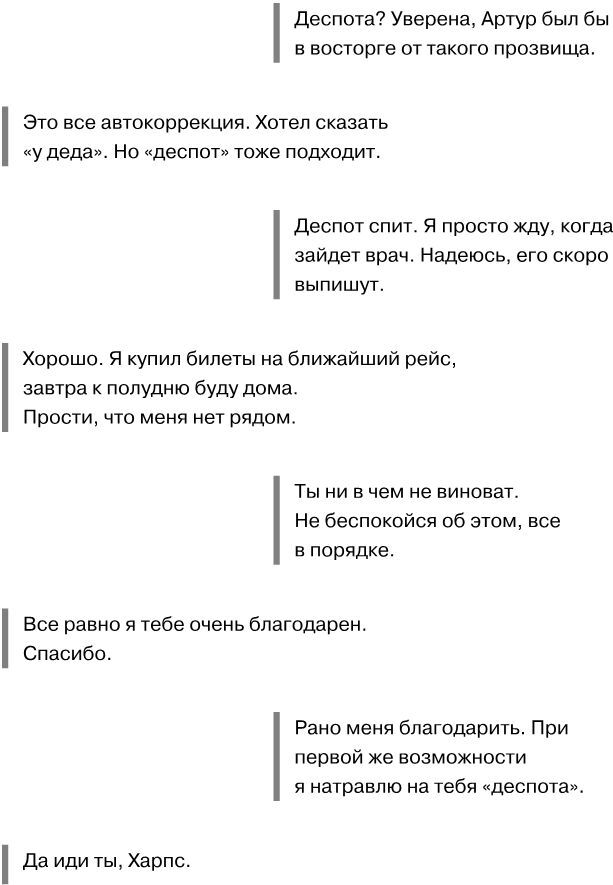 Деспота? Уверена, Артур был бы в восторге от такого прозвища.

Это все автокоррекция. Хотел сказать «у деда». Но «деспот» тоже подходит.

Деспот спит. Я просто жду, когда зайдет врач. Надеюсь, его скоро выпишут.

Хорошо. Я купил билеты на ближайший рейс, завтра к полудню буду дома.
Прости, что меня нет рядом.

Ты ни в чем не виноват.
Не беспокойся об этом, все в порядке.

Все равно я тебе очень благодарен.
Спасибо.

Рано меня благодарить. При первой же возможности я натравлю на тебя «деспота».

Да иди ты, Харпс.